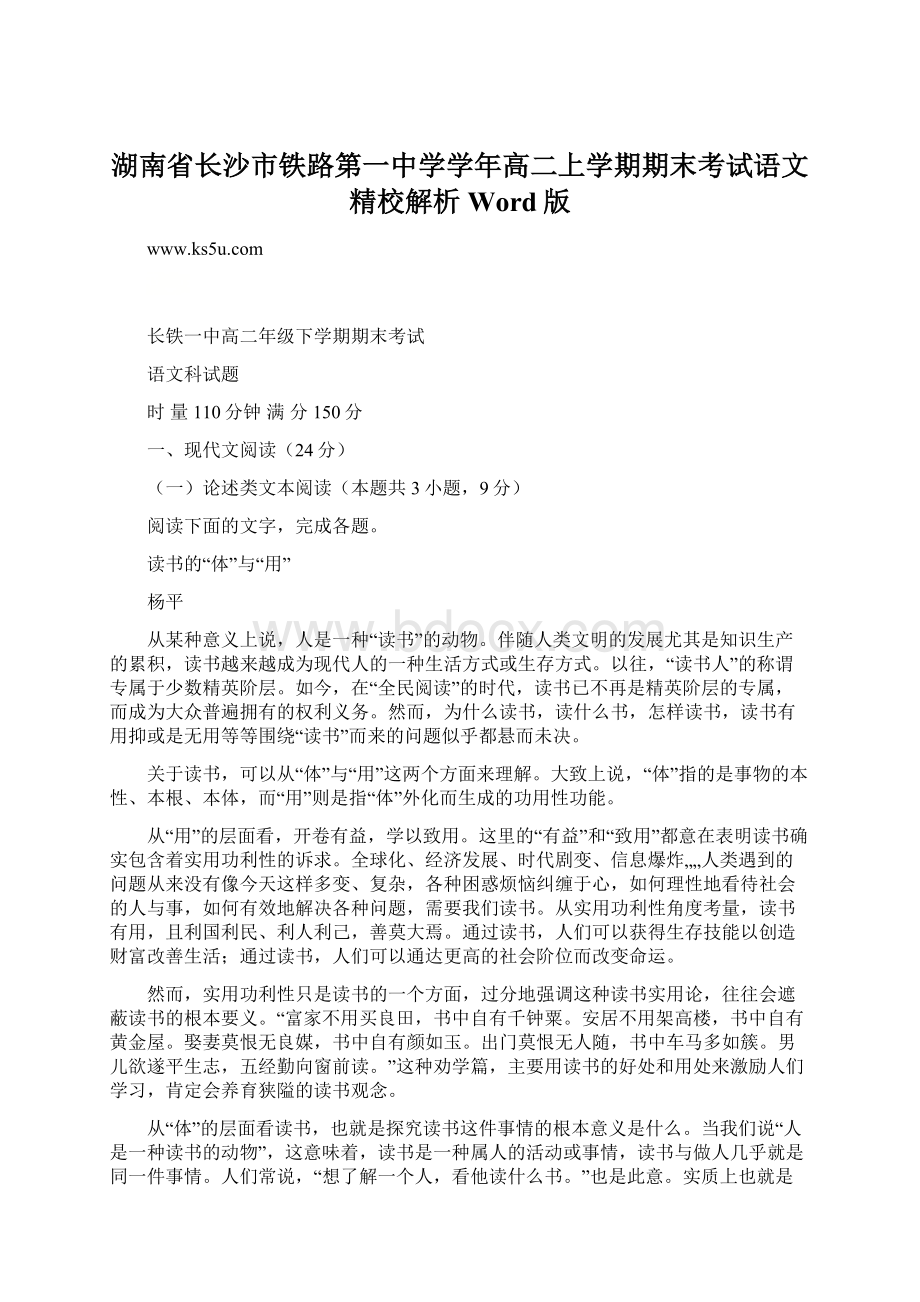 湖南省长沙市铁路第一中学学年高二上学期期末考试语文精校解析 Word 版

www.ks5u.com

长铁一中高二年级下学期期末考试

语文科试题

时 量 110 分钟 满 分 150 分

一、现代文阅读（24 分）

（一）论述类文本阅读（本题共 3 小题，9 分）

阅读下面的文字，完成各题。

读书的“体”与“用”

杨平

从某种意义上说，人是一种“读书”的动物。伴随人类文明的发展尤其是知识生产的累积，读书越来越成为现代人的一种生活方式或生存方式。以往，“读书人”的称谓专属于少数精英阶层。如今，在“全民阅读”的时代，读书已不再是精英阶层的专属，而成为大众普遍拥有的权利义务。然而，为什么读书，读什么书，怎样读书，读书有用抑或是无用等等围绕“读书”而来的问题似乎都悬而未决。

关于读书，可以从“体”与“用”这两个方面来理解。大致上说，“体”指的是事物的本性、本根、本体，而“用”则是指“体”外化而生成的功用性功能。

从“用”的层面看，开卷有益，学以致用。这里的“有益”和“致用”都意在表明读书确实包含着实用功利性的诉求。全球化、经济发展、时代剧变、信息爆炸,,,,人类遇到的问题从来没有像今天这样多变、复杂，各种困惑烦恼纠缠于心，如何理性地看待社会的人与事，如何有效地解决各种问题，需要我们读书。从实用功利性角度考量，读书有用，且利国利民、利人利己，善莫大焉。通过读书，人们可以获得生存技能以创造财富改善生活；通过读书，人们可以通达更高的社会阶位而改变命运。

然而，实用功利性只是读书的一个方面，过分地强调这种读书实用论，往往会遮蔽读书的根本要义。“富家不用买良田，书中自有千钟粟。安居不用架高楼，书中自有黄金屋。娶妻莫恨无良媒，书中自有颜如玉。出门莫恨无人随，书中车马多如簇。男儿欲遂平生志，五经勤向窗前读。”这种劝学篇，主要用读书的好处和用处来激励人们学习，肯定会养育狭隘的读书观念。

从“体”的层面看读书，也就是探究读书这件事情的根本意义是什么。当我们说“人是一种读书的动物”，这意味着，读书是一种属人的活动或事情，读书与做人几乎就是同一件事情。人们常说，“想了解一个人，看他读什么书。”也是此意。实质上也就是